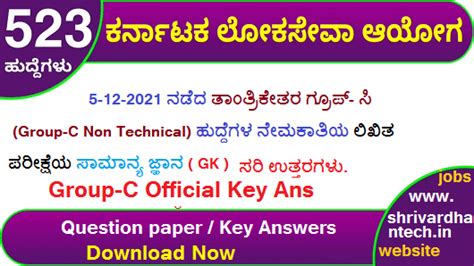 523
ಹುದ್ದೆಗಳು

ಕರ್ನಾಟಕ ಲೋಕಸೇವಾ ಆಯೋಗ

5-12-2021 ನಡೆದ ತಾಂತ್ರಿಕೇತರ ಗ್ರೂಪ್- ಸಿ (Group-C Non Technical) ಹುದ್ದೆಗಳ ನೇಮಕಾತಿಯ ಲಿಖಿತ ಪರೀಕ್ಷೆಯ ಸಾಮಾನ್ಯ ಜ್ಞಾನ ( GK ) ಸರಿ ಉತ್ತರಗಳು.

Group-C Official Key Ans

Question paper / Key Answers
Download Now

jobs
www.
shrivardhantech.in
website